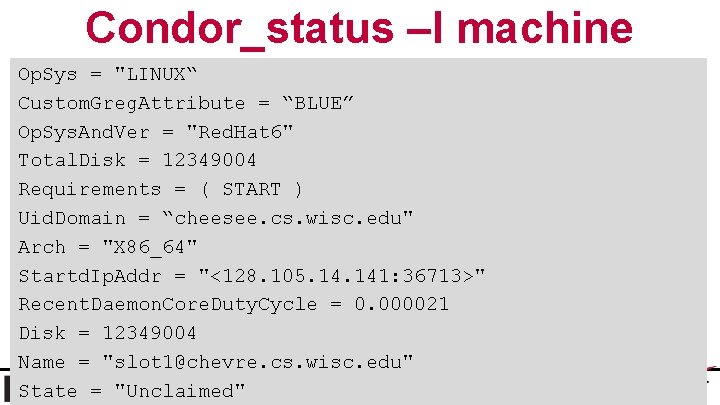 Condor_status –l machine

OpSys = "LINUX“
CustomGregAttribute = “BLUE”
OpSysAndVer = "RedHat6"
TotalDisk = 12349004
Requirements = ( START )
UidDomain = “cheesee.cs.wisc.edu"
Arch = "X86_64"
StartdIpAddr = "<128.105.14.141:36713>"
RecentDaemonCoreDutyCycle = 0.000021
Disk = 12349004
Name = "slot1@chevre.cs.wisc.edu"
State = "Unclaimed"